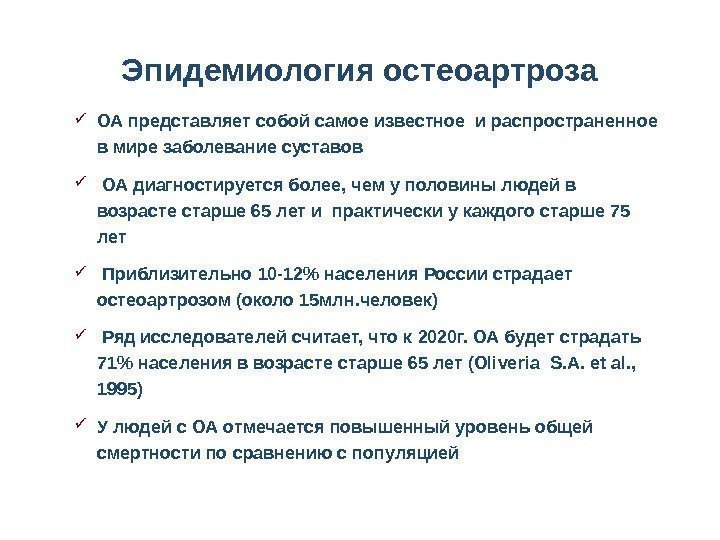 Эпидемиология остеоартроза

✓ ОА представляет собой самое известное и распространенное в мире заболевание суставов

✓ ОА диагностируется более, чем у половины людей в возрасте старше 65 лет и практически у каждого старше 75 лет

✓ Приблизительно 10-12% населения России страдает остеоартрозом (около 15млн.человек)

✓ Ряд исследователей считает, что к 2020г. ОА будет страдать 71% населения в возрасте старше 65 лет (Oliveria S.A. et al., 1995)

✓ У людей с ОА отмечается повышенный уровень общей смертности по сравнению с популяцией